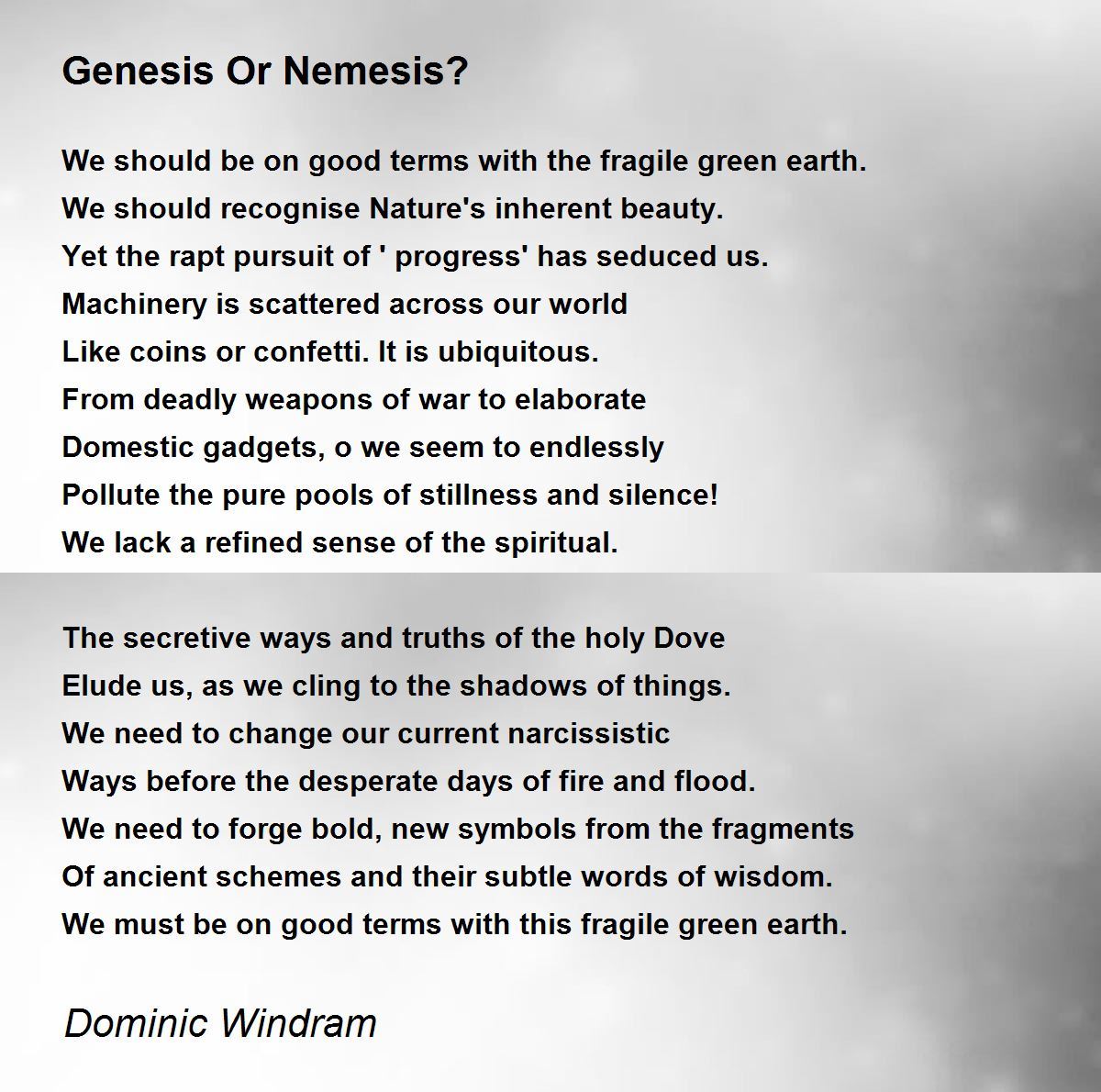 Genesis Or Nemesis?

We should be on good terms with the fragile green earth.
We should recognise Nature's inherent beauty.
Yet the rapt pursuit of ' progress' has seduced us.
Machinery is scattered across our world
Like coins or confetti. It is ubiquitous.
From deadly weapons of war to elaborate
Domestic gadgets, o we seem to endlessly
Pollute the pure pools of stillness and silence!
We lack a refined sense of the spiritual.

The secretive ways and truths of the holy Dove
Elude us, as we cling to the shadows of things.
We need to change our current narcissistic
Ways before the desperate days of fire and flood.
We need to forge bold, new symbols from the fragments
Of ancient schemes and their subtle words of wisdom.
We must be on good terms with this fragile green earth.

Dominic Windram